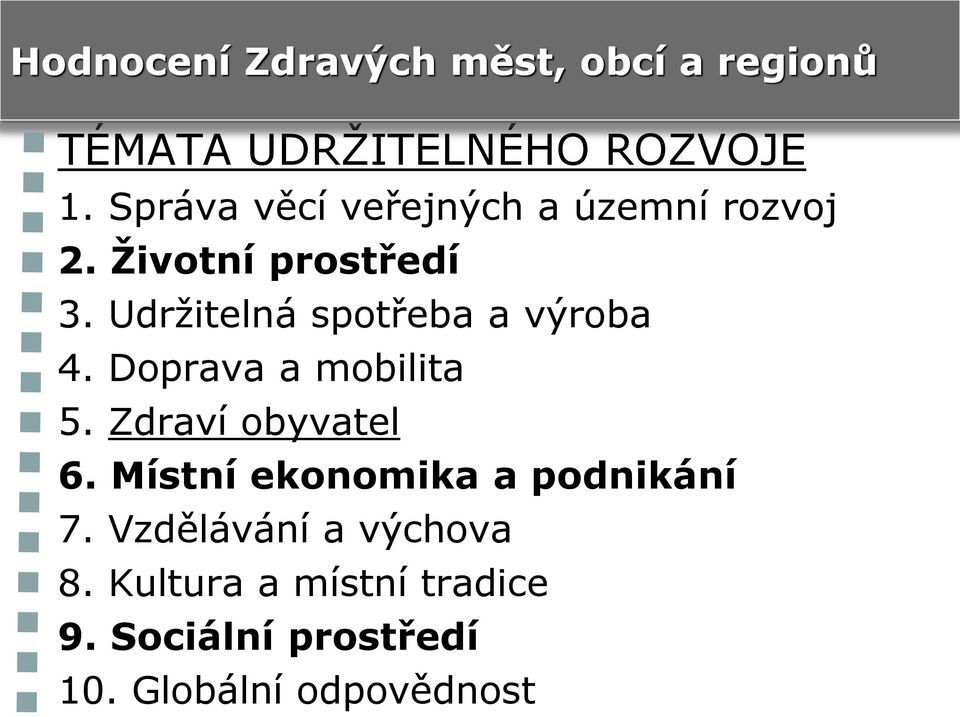 Hodnocení Zdravých měst, obcí a regionů

TÉMATA UDRŽITELNÉHO ROZVOJE
1. Správa věcí veřejných a územní rozvoj
2. Životní prostředí
3. Udržitelná spotřeba a výroba
4. Doprava a mobilita
5. Zdraví obyvatel
6. Místní ekonomika a podnikání
7. Vzdělávání a výchova
8. Kultura a místní tradice
9. Sociální prostředí
10. Globální odpovědnost